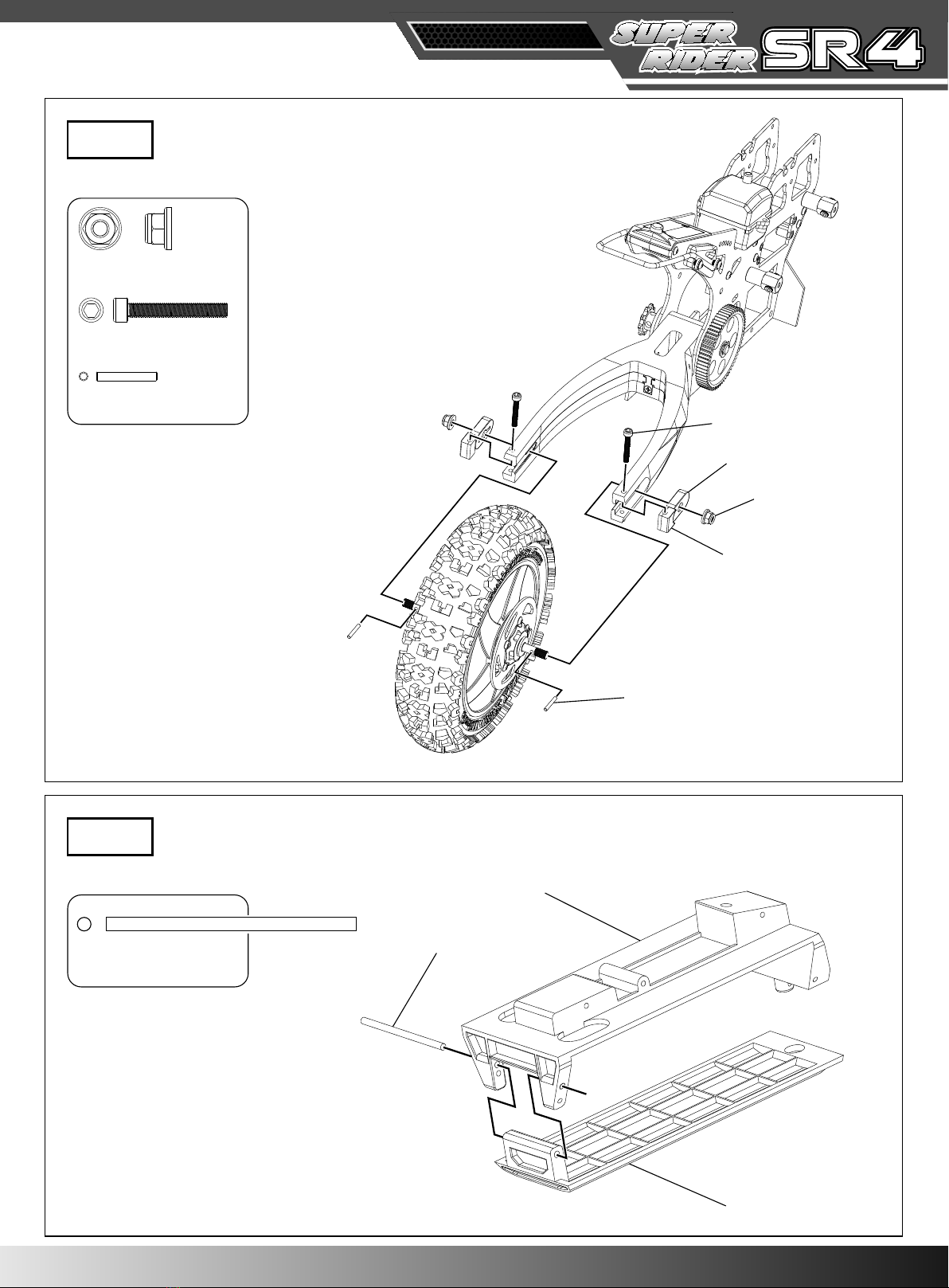 SUPER RIDER SR4